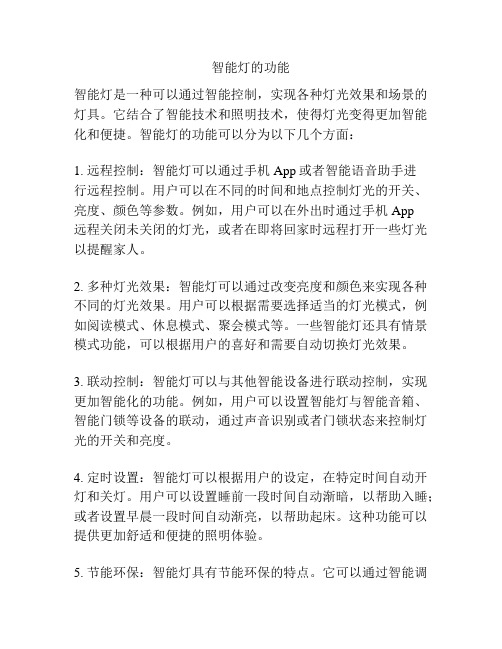 智能灯的功能

智能灯是一种可以通过智能控制，实现各种灯光效果和场景的灯具。它结合了智能技术和照明技术，使得灯光变得更加智能化和便捷。智能灯的功能可以分为以下几个方面：

1. 远程控制：智能灯可以通过手机 App 或者智能语音助手进行远程控制。用户可以在不同的时间和地点控制灯光的开关、亮度、颜色等参数。例如，用户可以在外出时通过手机 App 远程关闭未关闭的灯光，或者在即将回家时远程打开一些灯光以提醒家人。

2. 多种灯光效果：智能灯可以通过改变亮度和颜色来实现各种不同的灯光效果。用户可以根据需要选择适当的灯光模式，例如阅读模式、休息模式、聚会模式等。一些智能灯还具有情景模式功能，可以根据用户的喜好和需要自动切换灯光效果。

3. 联动控制：智能灯可以与其他智能设备进行联动控制，实现更加智能化的功能。例如，用户可以设置智能灯与智能音箱、智能门锁等设备的联动，通过声音识别或者门锁状态来控制灯光的开关和亮度。

4. 定时设置：智能灯可以根据用户的设定，在特定时间自动开灯和关灯。用户可以设置睡前一段时间自动渐暗，以帮助入睡；或者设置早晨一段时间自动渐亮，以帮助起床。这种功能可以提供更加舒适和便捷的照明体验。

5. 节能环保：智能灯具有节能环保的特点。它可以通过智能调